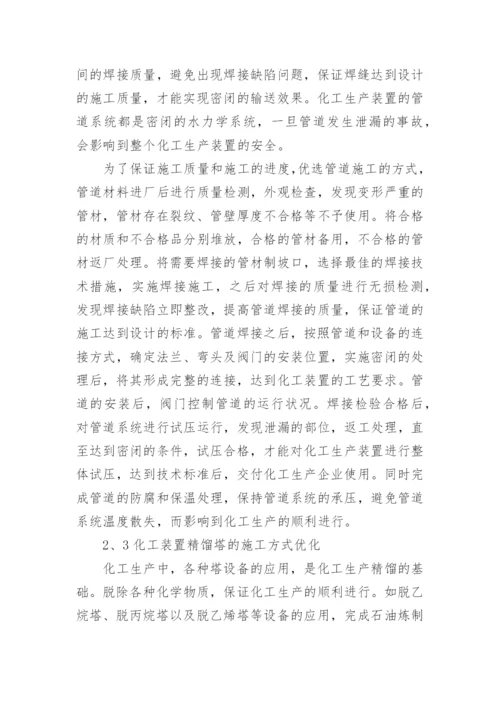 间的焊接质量，避免出现焊接缺陷问题，保证焊缝达到设计的施工质量，才能实现密闭的输送效果。化工生产装置的管道系统都是密闭的水力学系统，一旦管道发生泄漏的事故，会影响到整个化工生产装置的安全。

为了保证施工质量和施工的进度,优选管道施工的方式，管道材料进厂后进行质量检测，外观检查，发现变形严重的管材，管材存在裂纹、管壁厚度不合格等不予使用。将合格的材质和不合格品分别堆放，合格的管材备用，不合格的管材返厂处理。将需要焊接的管材制坡口，选择最佳的焊接技术措施，实施焊接施工，之后对焊接的质量进行无损检测，发现焊接缺陷立即整改，提高管道焊接的质量，保证管道的施工达到设计的标准。管道焊接之后，按照管道和设备的连接方式，确定法兰、弯头及阀门的安装位置，实施密闭的处理后，将其形成完整的连接，达到化工装置的工艺要求。管道的安装后，阀门控制管道的运行状况。焊接检验合格后，对管道系统进行试压运行，发现泄漏的部位，返工处理，直至达到密闭的条件，试压合格，才能对化工生产装置进行整体试压，达到技术标准后，交付化工生产企业使用。同时完成管道的防腐和保温处理，保持管道系统的承压，避免管道系统温度散失，而影响到化工生产的顺利进行。

2、3 化工装置精馏塔的施工方式优化

化工生产中，各种塔设备的应用，是化工生产精馏的基础。脱除各种化学物质，保证化工生产的顺利进行。如脱乙烷塔、脱丙烷塔以及脱乙烯塔等设备的应用，完成石油炼制